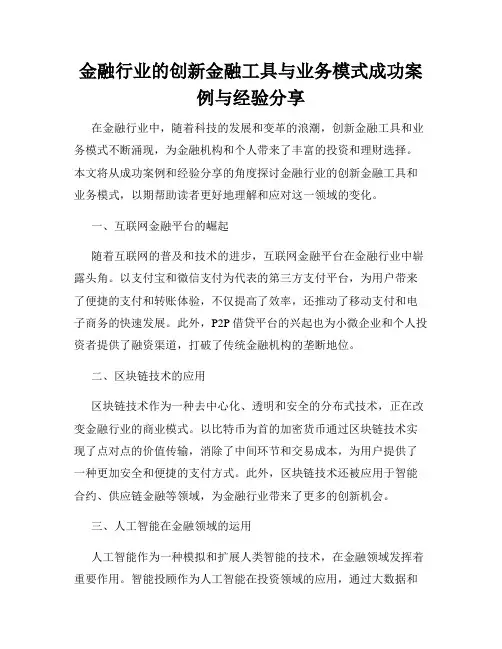 金融行业的创新金融工具与业务模式成功案例与经验分享

在金融行业中，随着科技的发展和变革的浪潮，创新金融工具和业务模式不断涌现，为金融机构和个人带来了丰富的投资和理财选择。本文将从成功案例和经验分享的角度探讨金融行业的创新金融工具和业务模式，以期帮助读者更好地理解和应对这一领域的变化。

一、互联网金融平台的崛起

随着互联网的普及和技术的进步，互联网金融平台在金融行业中崭露头角。以支付宝和微信支付为代表的第三方支付平台，为用户带来了便捷的支付和转账体验，不仅提高了效率，还推动了移动支付和电子商务的快速发展。此外，P2P 借贷平台的兴起也为小微企业和个人投资者提供了融资渠道，打破了传统金融机构的垄断地位。

二、区块链技术的应用

区块链技术作为一种去中心化、透明和安全的分布式技术，正在改变金融行业的商业模式。以比特币为首的加密货币通过区块链技术实现了点对点的价值传输，消除了中间环节和交易成本，为用户提供了一种更加安全和便捷的支付方式。此外，区块链技术还被应用于智能合约、供应链金融等领域，为金融行业带来了更多的创新机会。

三、人工智能在金融领域的运用

人工智能作为一种模拟和扩展人类智能的技术，在金融领域发挥着重要作用。智能投顾作为人工智能在投资领域的应用，通过大数据和